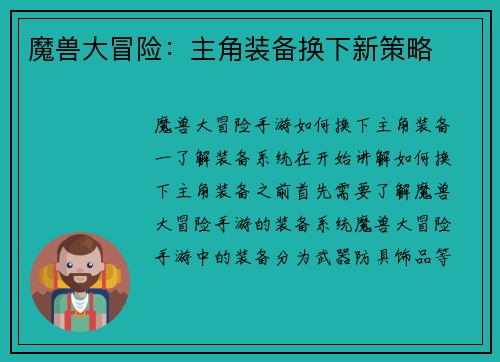 魔兽大冒险：主角装备换下新策略

魔兽大冒险手游如何换下主角装备一了解装备系统在开始讲解如何换下主角装备之前首先需要了解魔兽大冒险手游的装备系统魔兽大冒险手游中的装备分为武器防具饰品等